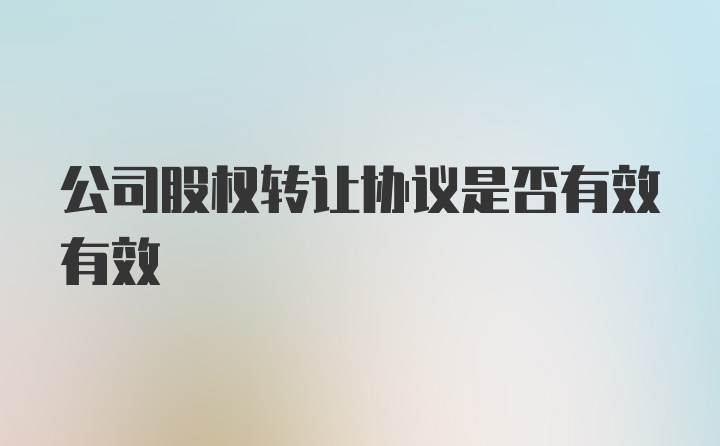 公司股权转让协议是否有效有效